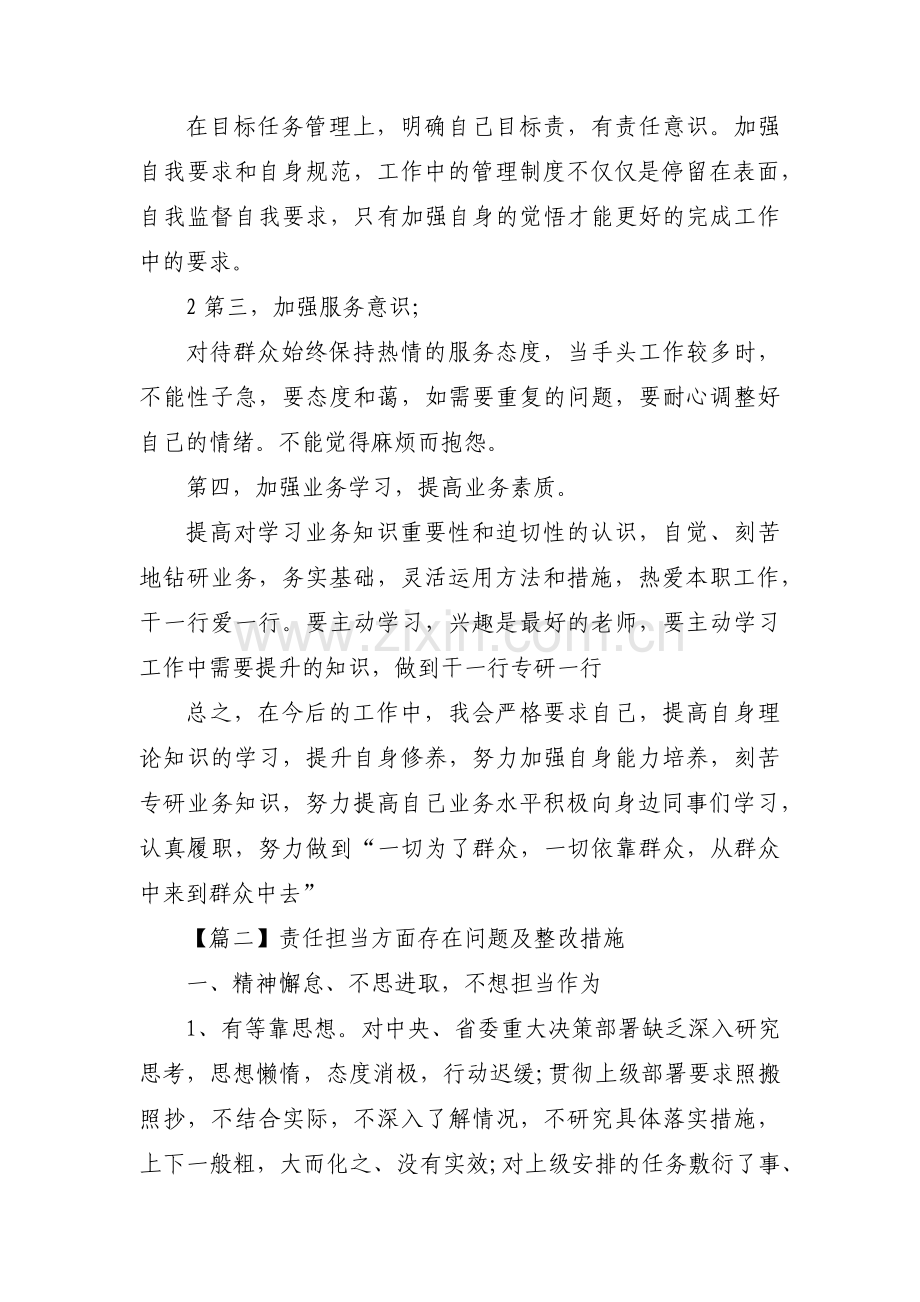 在目标任务管理上，明确自己目标责，有责任意识。加强自我要求和自身规范，工作中的管理制度不仅仅是停留在表面，自我监督自我要求，只有加强自身的觉悟才能更好的完成工作中的要求。

2第三，加强服务意识;

对待群众始终保持热情的服务态度，当手头工作较多时，不能性子急，要态度和蔼，如需要重复的问题，要耐心调整好自己的情绪。不能觉得麻烦而抱怨。

第四，加强业务学习，提高业务素质。

提高对学习业务知识重要性和迫切性的认识，自觉、刻苦地钻研业务，务实基础，灵活运用方法和措施，热爱本职工作，干一行爱一行。要主动学习，兴趣是最好的老师，要主动学习工作中需要提升的知识，做到干一行专研一行

总之，在今后的工作中，我会严格要求自己，提高自身理论知识的学习，提升自身修养，努力加强自身能力培养，刻苦专研业务知识，努力提高自己业务水平积极向身边同事们学习，认真履职，努力做到“一切为了群众，一切依靠群众，从群众中来到群众中去”

【篇二】责任担当方面存在问题及整改措施

一、精神懈怠、不思进取，不想担当作为

1、有等靠思想。对中央、省委重大决策部署缺乏深入研究思考，思想懒惰，态度消极，行动迟缓;贯彻上级部署要求照搬照抄，不结合实际，不深入了解情况，不研究具体落实措施，上下一般粗，大而化之、没有实效;对上级安排的任务敷衍了事、

www.zixin.com.cn